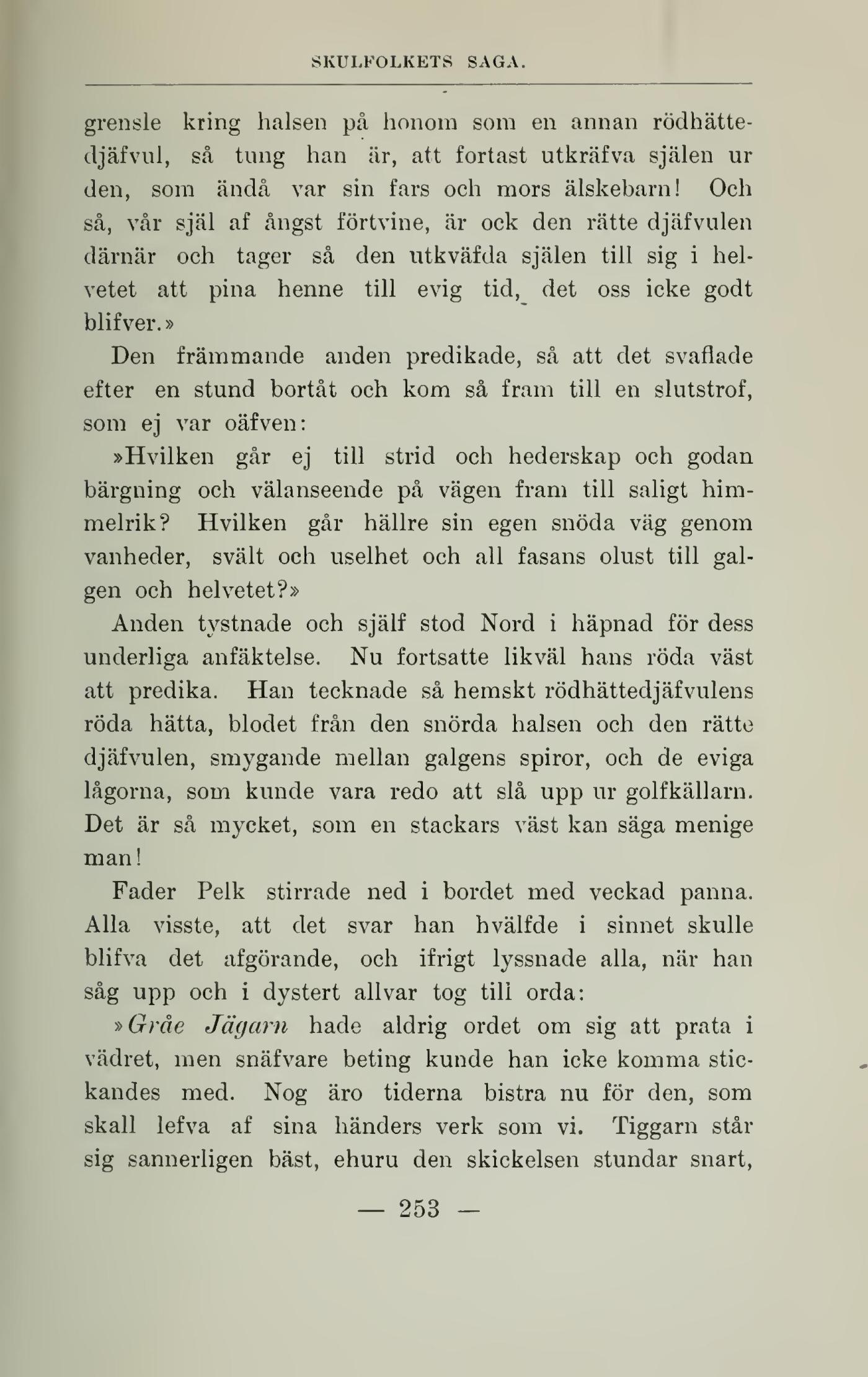 SKULFOLKETS SAGA.

grensle kring halsen på honom som en annan rödhättedjäfvul, så tung han är, att fortast utkräfva själen ur den, som ändå var sin fars och mors älskebarn! Och så, vår själ af ångst förtvine, är ock den rätte djäfvulen därnär och tager så den utkväfda själen till sig i helvetet att pina henne till evig tid, det oss icke godt blifver.»

Den främmande anden predikade, så att det svaflade efter en stund bortåt och kom så fram till en slutstrof, som ej var oäfven:

»Hvilken går ej till strid och hederskap och godan bärgning och välanseende på vägen fram till saligt himmelrik? Hvilken går hällre sin egen snöda väg genom vanheder, svält och uselhet och all fasans olust till galgen och helvetet?»

Anden tystnade och själf stod Nord i häpnad för dess underliga anfäktelse. Nu fortsatte likväl hans röda väst att predika. Han tecknade så hemskt rödhättedjäfvulens röda hätta, blodet från den snörda halsen och den rätte djäfvulen, smygande mellan galgens spiror, och de eviga lågorna, som kunde vara redo att slå upp ur golfkällarn. Det är så mycket, som en stackars väst kan säga menige man!

Fader Pelk stirrade ned i bordet med veckad panna. Alla visste, att det svar han hvälfde i sinnet skulle blifva det afgörande, och ifrigt lyssnade alla, när han såg upp och i dystert allvar tog till orda:

»Gråe Jägarn hade aldrig ordet om sig att prata i vädret, men snäfvare beting kunde han icke komma stickandes med. Nog äro tiderna bistra nu för den, som skall lefva af sina händers verk som vi. Tiggarn står sig sannerligen bäst, ehuru den skickelsen stundar snart,

— 253 —